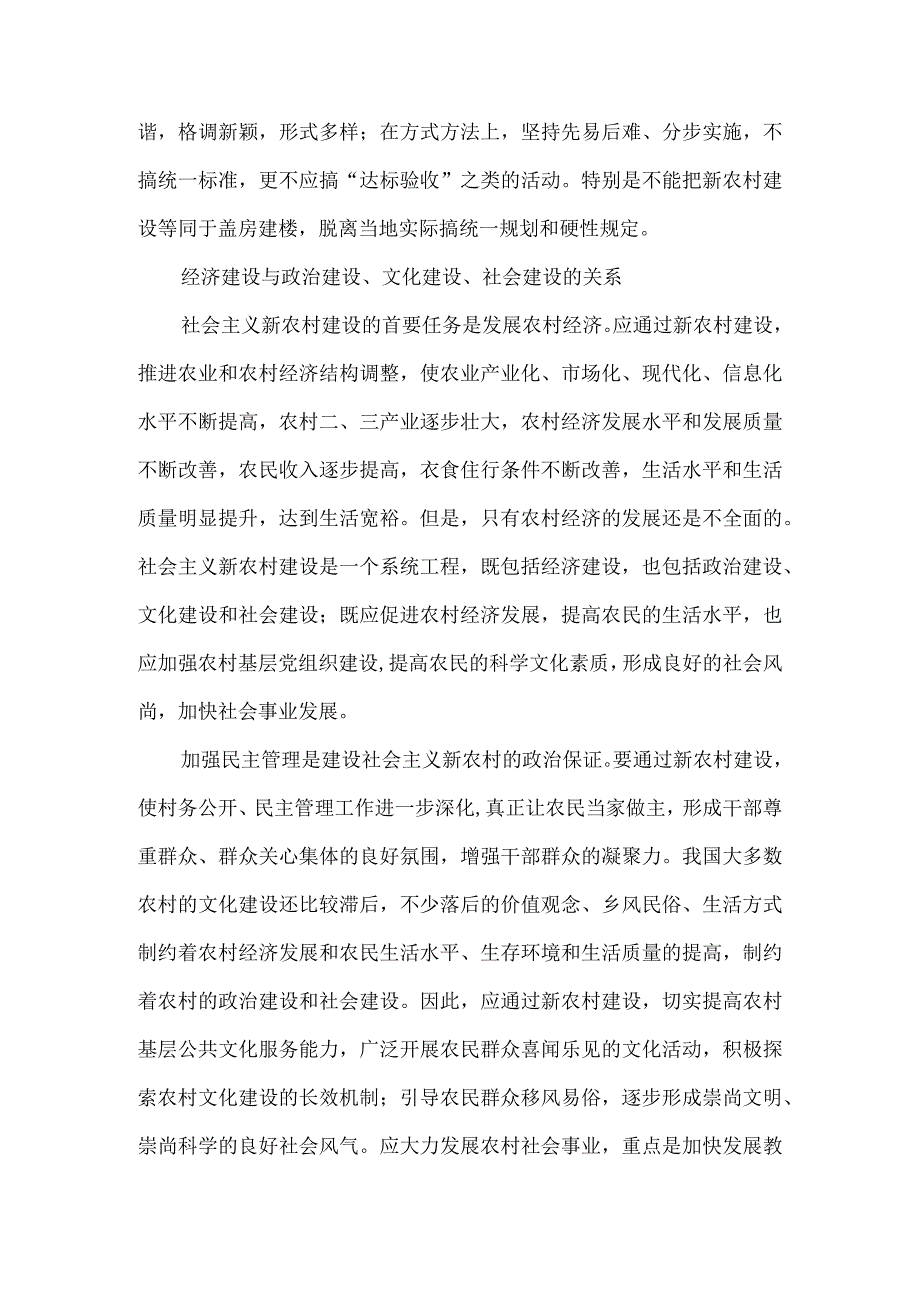 谐，格调新颖，形式多样；在方式方法上，坚持先易后难、分步实施，不搞统一标准，更不应搞“达标验收”之类的活动。特别是不能把新农村建设等同于盖房建楼，脱离当地实际搞统一规划和硬性规定。

经济建设与政治建设、文化建设、社会建设的关系

社会主义新农村建设的首要任务是发展农村经济。应通过新农村建设，推进农业和农村经济结构调整，使农业产业化、市场化、现代化、信息化水平不断提高，农村二、三产业逐步壮大，农村经济发展水平和发展质量不断改善，农民收入逐步提高，衣食住行条件不断改善，生活水平和生活质量明显提升，达到生活宽裕。但是，只有农村经济的发展还是不全面的。社会主义新农村建设是一个系统工程，既包括经济建设，也包括政治建设、文化建设和社会建设；既应促进农村经济发展，提高农民的生活水平，也应加强农村基层党组织建设，提高农民的科学文化素质，形成良好的社会风尚，加快社会事业发展。

加强民主管理是建设社会主义新农村的政治保证。要通过新农村建设，使村务公开、民主管理工作进一步深化，真正让农民当家做主，形成干部尊重群众、群众关心集体的良好氛围，增强干部群众的凝聚力。我国大多数农村的文化建设还比较滞后，不少落后的价值观念、乡风民俗、生活方式制约着农村经济发展和农民生活水平、生存环境和生活质量的提高，制约着农村的政治建设和社会建设。因此，应通过新农村建设，切实提高农村基层公共文化服务能力，广泛开展农民群众喜闻乐见的文化活动，积极探索农村文化建设的长效机制；引导农民群众移风易俗，逐步形成崇尚文明、崇尚科学的良好社会风气。应大力发展农村社会事业，重点是加快发展教